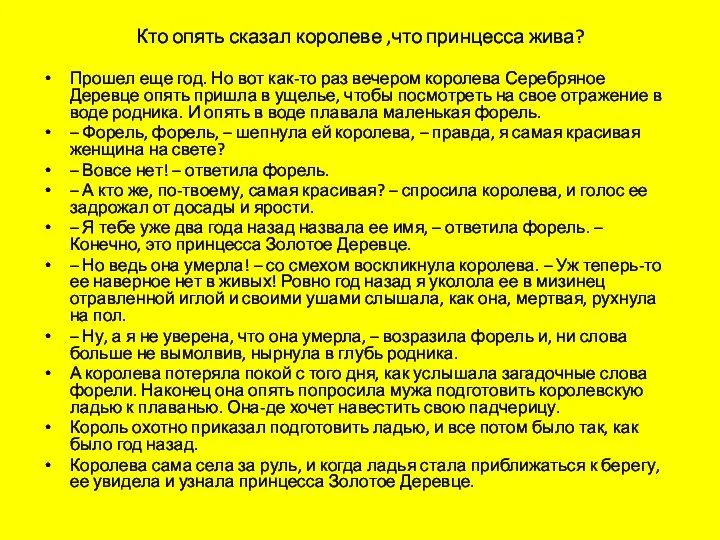 Кто опять сказал королеве ,что принцесса жива?

• Прошел еще год. Но вот как-то раз вечером королева Серебряное Деревце опять пришла в ущелье, чтобы посмотреть на свое отражение в воде родника. И опять в воде плавала маленькая форель.
• – Форель, форель, – шепнула ей королева, – правда, я самая красивая женщина на свете?
• – Вовсе нет! – ответила форель.
• – А кто же, по-твоему, самая красивая? – спросила королева, и голос ее задрожал от досады и ярости.
• – Я тебе уже два года назад назвала ее имя, – ответила форель. – Конечно, это принцесса Золотое Деревце.
• – Но ведь она умерла! – со смехом воскликнула королева. – Уж теперь-то ее наверное нет в живых! Ровно год назад я уколола ее в мизинец отравленной иглой и своими ушами слышала, как она, мертвая, рухнула на пол.
• – Ну, а я не уверена, что она умерла, – возразила форель и, ни слова больше не вымолвив, нырнула в глубь родника.
• А королева потеряла покой с того дня, как услышала загадочные слова форели. Наконец она опять попросила мужа подготовить королевскую ладью к плаванью. Она-де хочет навестить свою падчерицу.
• Король охотно приказал подготовить ладью, и все потом было так, как было год назад.
• Королева сама села за руль, и когда ладья стала приближаться к берегу, ее увидела и узнала принцесса Золотое Деревце.